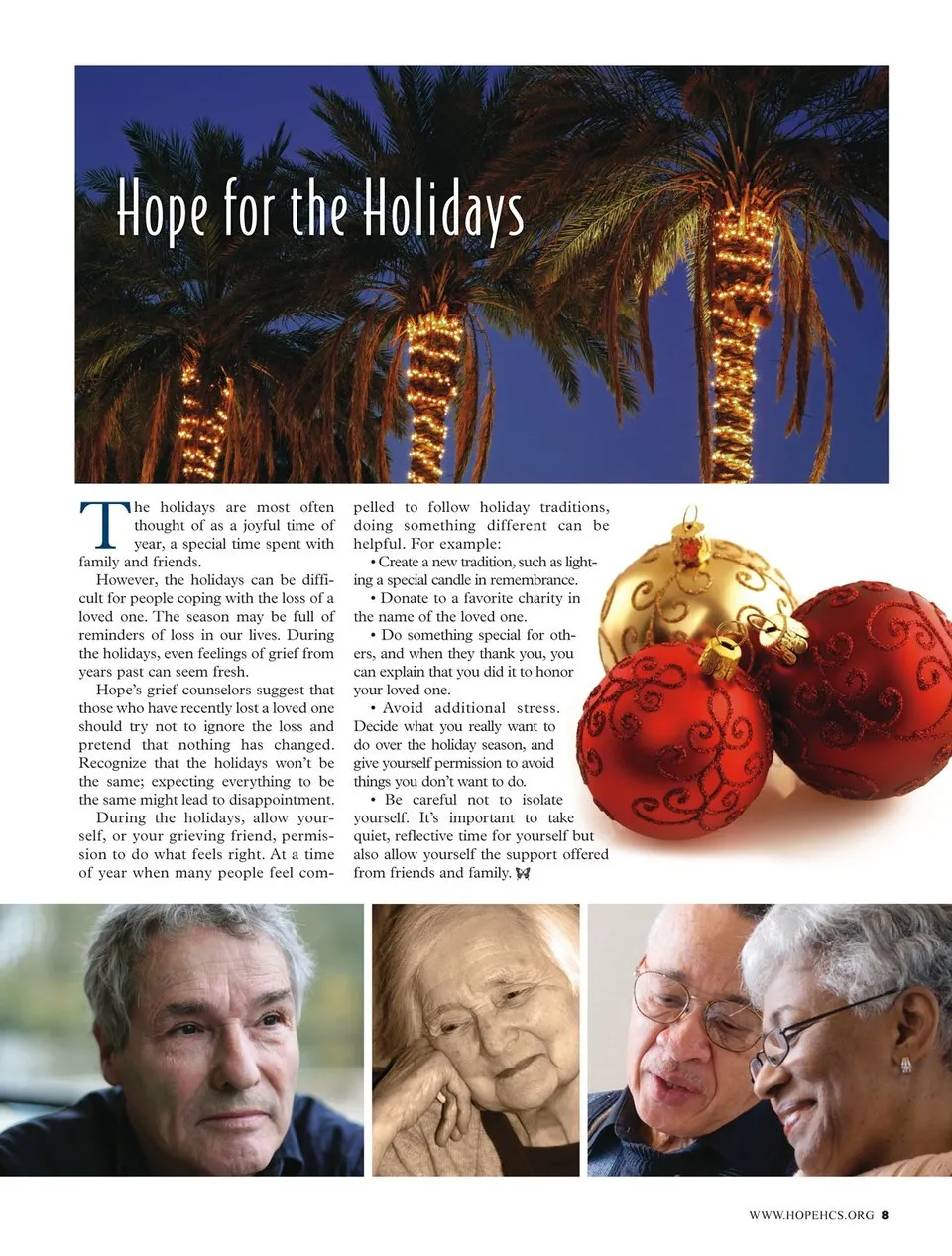 Hope for the Holidays

The holidays are most often thought of as a joyful time of year, a special time spent with family and friends.

However, the holidays can be difficult for people coping with the loss of a loved one. The season may be full of reminders of loss in our lives. During the holidays, even feelings of grief from years past can seem fresh.

Hope's grief counselors suggest that those who have recently lost a loved one should try not to ignore the loss and pretend that nothing has changed. Recognize that the holidays won't be the same; expecting everything to be the same might lead to disappointment.

During the holidays, allow yourself, or your grieving friend, permission to do what feels right. At a time of year when many people feel compelled to follow holiday traditions, doing something different can be helpful. For example:

• Create a new tradition, such as lighting a special candle in remembrance.

• Donate to a favorite charity in the name of the loved one.

• Do something special for others, and when they thank you, you can explain that you did it to honor your loved one.

• Avoid additional stress. Decide what you really want to do over the holiday season, and give yourself permission to avoid things you don't want to do.

• Be careful not to isolate yourself. It's important to take quiet, reflective time for yourself but also allow yourself the support offered from friends and family.

WWW.HOPEHCS.ORG 8